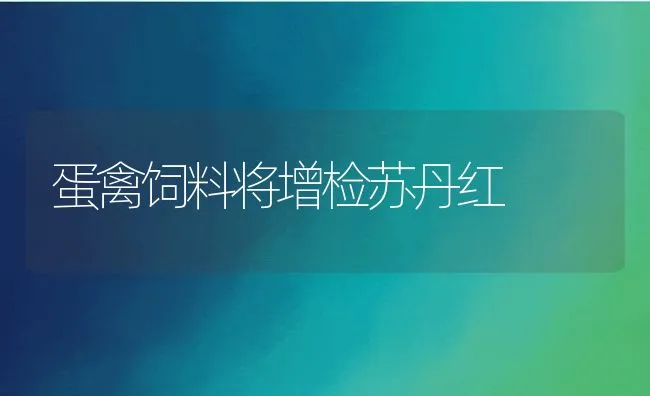 蛋禽饲料将增检苏丹红